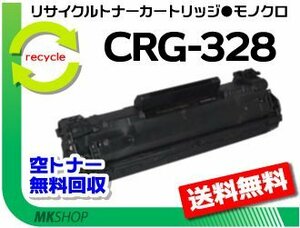 リサイクルトナーカートリッジ●モノクロ

recycle

CRG-328

空トナー
無料回収

送料無料

MKSHOP